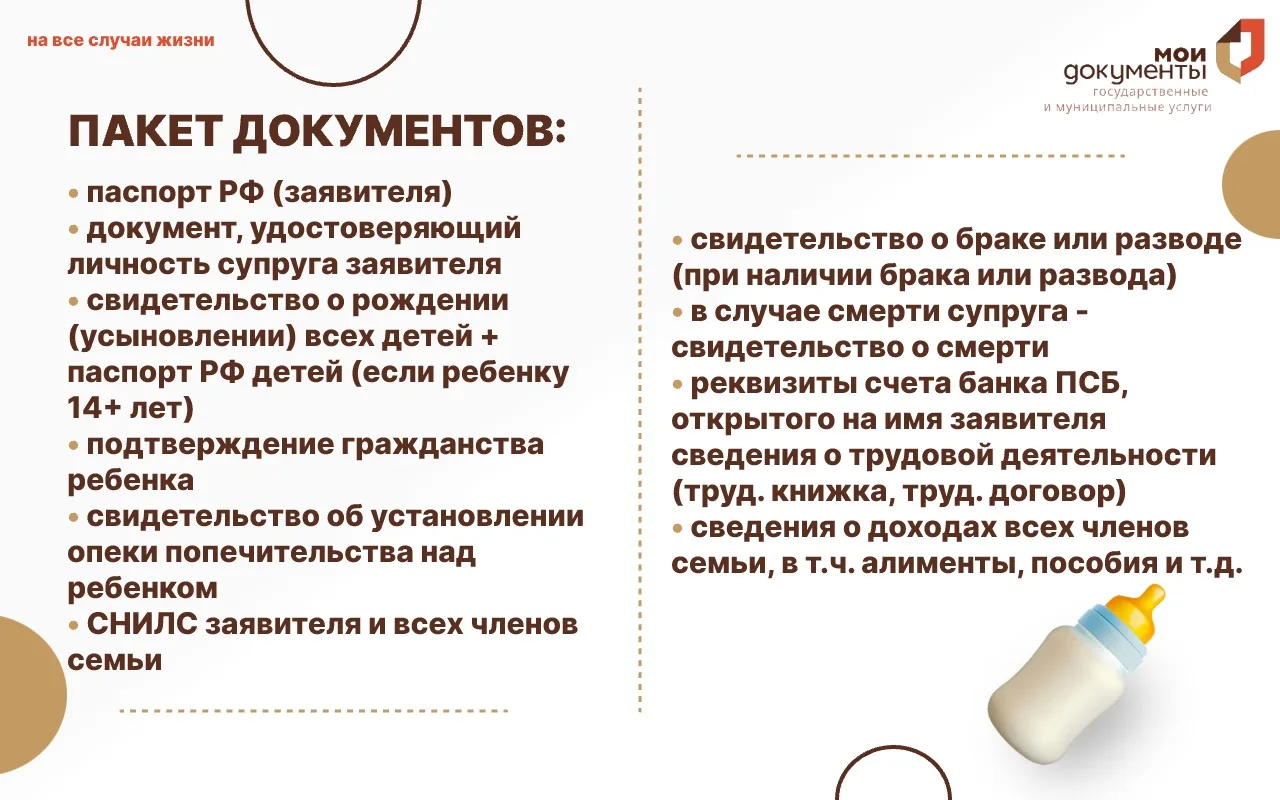 на все случаи жизни

мои документы
государственные и муниципальные услуги

ПАКЕТ ДОКУМЕНТОВ:

• паспорт РФ (заявителя)
• документ, удостоверяющий личность супруга заявителя
• свидетельство о рождении (усыновлении) всех детей + паспорт РФ детей (если ребенку 14+ лет)
• подтверждение гражданства ребенка
• свидетельство об установлении опеки попечительства над ребенком
• СНИЛС заявителя и всех членов семьи

• свидетельство о браке или разводе (при наличии брака или развода)
• в случае смерти супруга - свидетельство о смерти
• реквизиты счета банка ПСБ, открытого на имя заявителя сведения о трудовой деятельности (труд. книжка, труд. договор)
• сведения о доходах всех членов семьи, в т.ч. алименты, пособия и т.д.